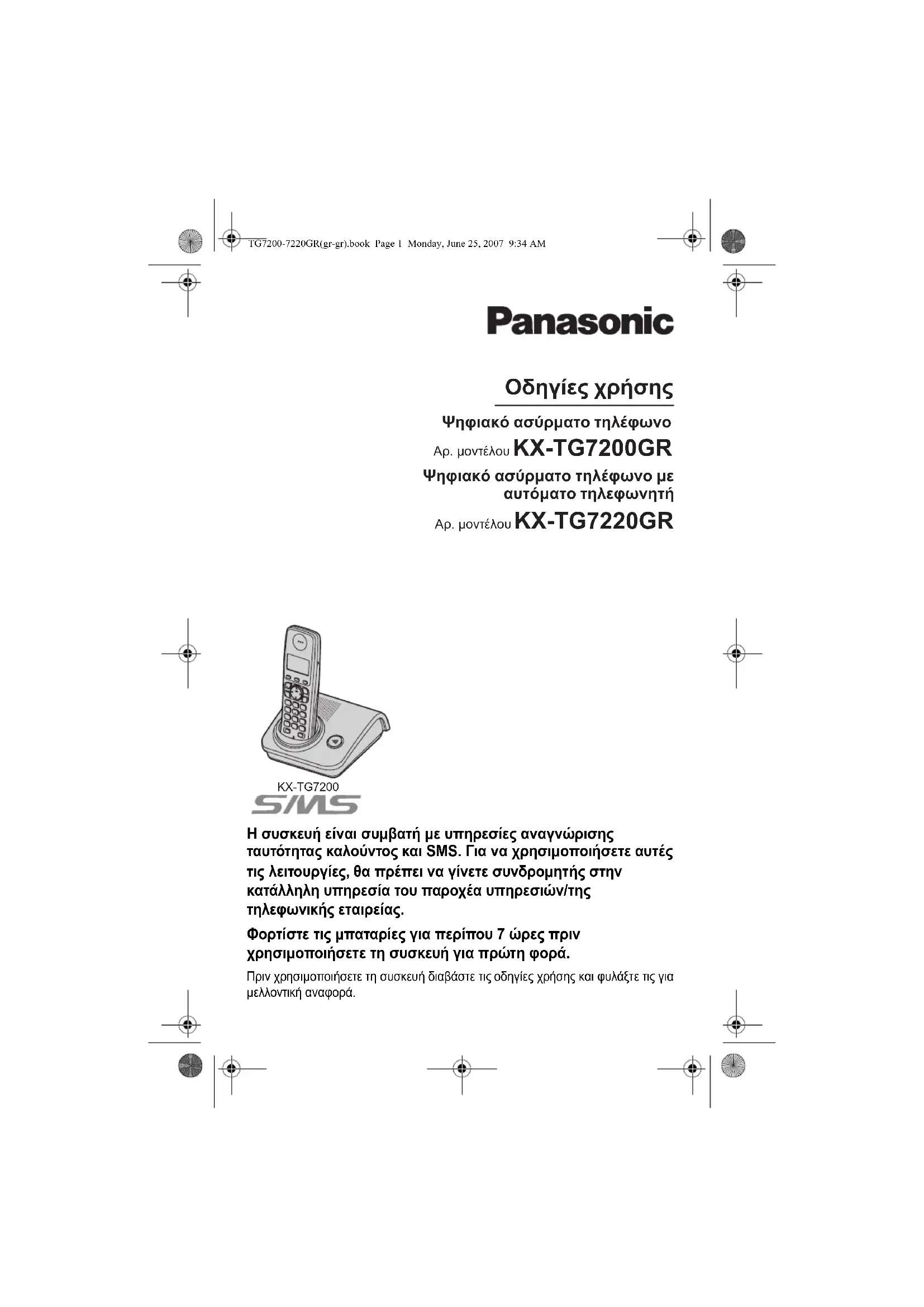 TG7200-7220GR(gr-gr).book Page 1 Monday, June 25, 2007 9:34 AM

Panasonic

Οδηγίες χρήσης

Ψηφιακό ασύρματο τηλέφωνο

Αρ. μοντέλου KX-TG7200GR

Ψηφιακό ασύρματο τηλέφωνο με αυτόματο τηλεφωνητή

Αρ. μοντέλου KX-TG7220GR

KX-TG7200

SMS

Η συσκευή είναι συμβατή με υπηρεσίες αναγνώρισης ταυτότητας καλούντος και SMS. Για να χρησιμοποιήσετε αυτές τις λειτουργίες, θα πρέπει να γίνετε συνδρομητής στην κατάλληλη υπηρεσία του παροχέα υπηρεσιών/της τηλεφωνικής εταιρείας.

Φορτίστε τις μπαταρίες για περίπου 7 ώρες πριν χρησιμοποιήσετε τη συσκευή για πρώτη φορά.

Πριν χρησιμοποιήσετε τη συσκευή διαβάστε τις οδηγίες χρήσης και φυλάξτε τις για μελλοντική αναφορά.